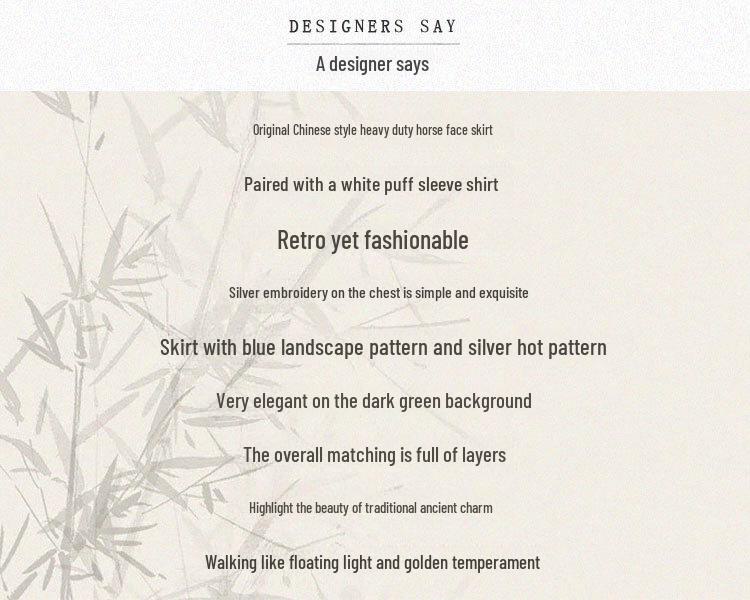 DESIGNERS SAY

A designer says

Original Chinese style heavy duty horse face skirt

Paired with a white puff sleeve shirt

Retro yet fashionable

Silver embroidery on the chest is simple and exquisite

Skirt with blue landscape pattern and silver hot pattern

Very elegant on the dark green background

The overall matching is full of layers

Highlight the beauty of traditional ancient charm

Walking like floating light and golden temperament